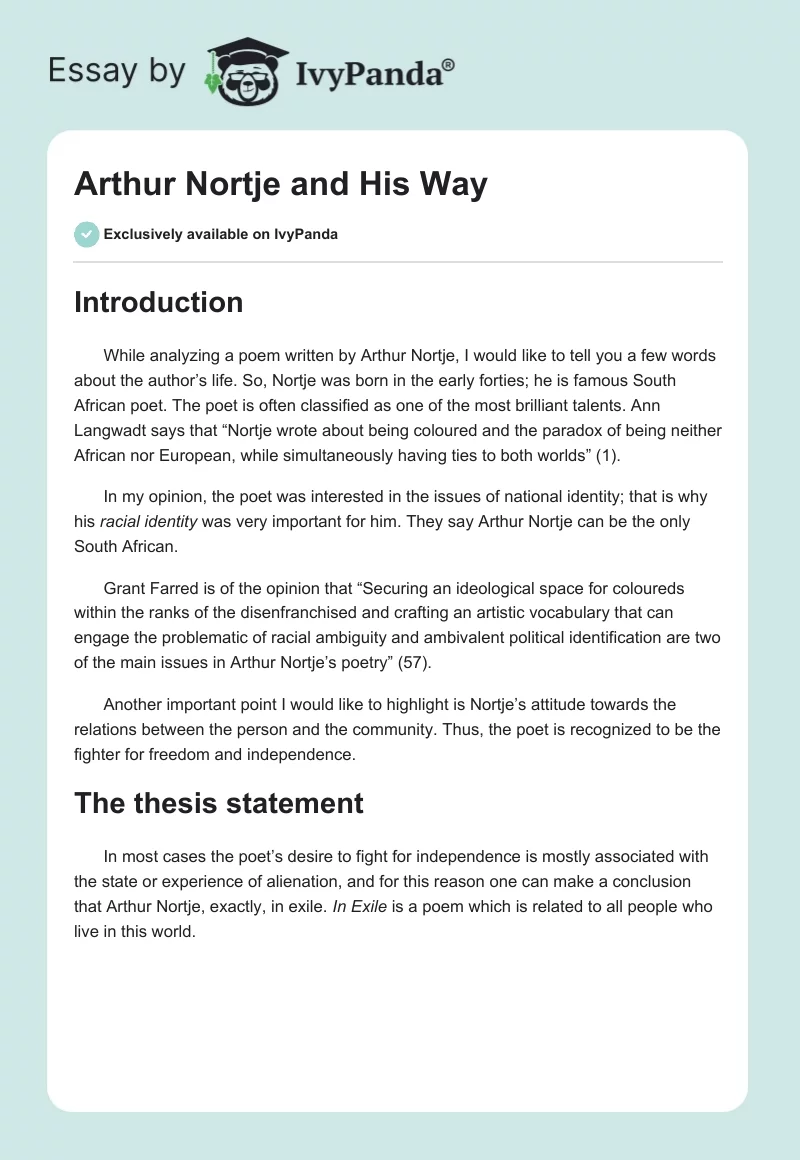 Essay by IvyPanda®

Arthur Nortje and His Way

Exclusively available on IvyPanda

Introduction

While analyzing a poem written by Arthur Nortje, I would like to tell you a few words about the author's life. So, Nortje was born in the early forties; he is famous South African poet. The poet is often classified as one of the most brilliant talents. Ann Langwadt says that "Nortje wrote about being coloured and the paradox of being neither African nor European, while simultaneously having ties to both worlds" (1).

In my opinion, the poet was interested in the issues of national identity; that is why his racial identity was very important for him. They say Arthur Nortje can be the only South African.

Grant Farred is of the opinion that "Securing an ideological space for coloureds within the ranks of the disenfranchised and crafting an artistic vocabulary that can engage the problematic of racial ambiguity and ambivalent political identification are two of the main issues in Arthur Nortje's poetry" (57).

Another important point I would like to highlight is Nortje's attitude towards the relations between the person and the community. Thus, the poet is recognized to be the fighter for freedom and independence.

The thesis statement

In most cases the poet's desire to fight for independence is mostly associated with the state or experience of alienation, and for this reason one can make a conclusion that Arthur Nortje, exactly, in exile. In Exile is a poem which is related to all people who live in this world.